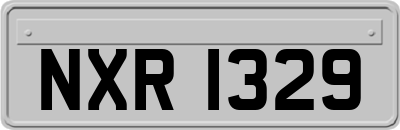 NXR 1329